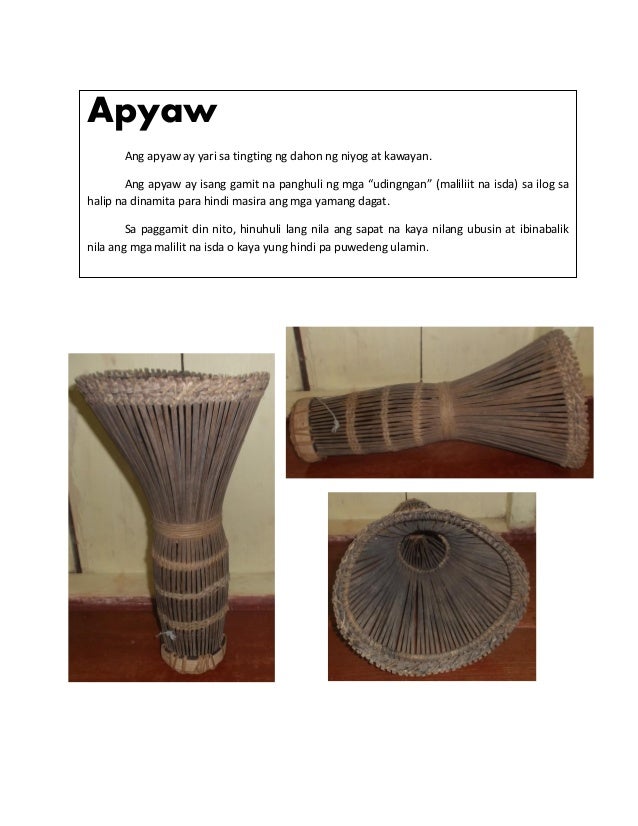 Apyaw

Ang apyaw ay yari sa tingting ng dahon ng niyog at kawayan.

Ang apyaw ay isang gamit na panghuli ng mga "udingngan" (maliliit na isda) sa ilog sa halip na dinamita para hindi masira ang mga yamang dagat.

Sa paggamit din nito, hinuhuli lang nila ang sapat na kaya nilang ubusin at ibinabalik nila ang mga malilit na isda o kaya yung hindi pa puwedeng ulamin.